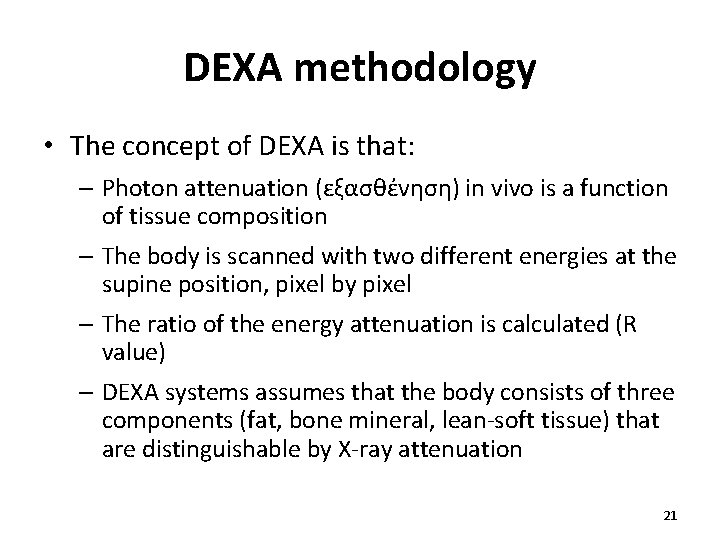 DEXA methodology

• The concept of DEXA is that:

– Photon attenuation (εξασθένηση) in vivo is a function of tissue composition

– The body is scanned with two different energies at the supine position, pixel by pixel

– The ratio of the energy attenuation is calculated (R value)

– DEXA systems assumes that the body consists of three components (fat, bone mineral, lean-soft tissue) that are distinguishable by X-ray attenuation

21